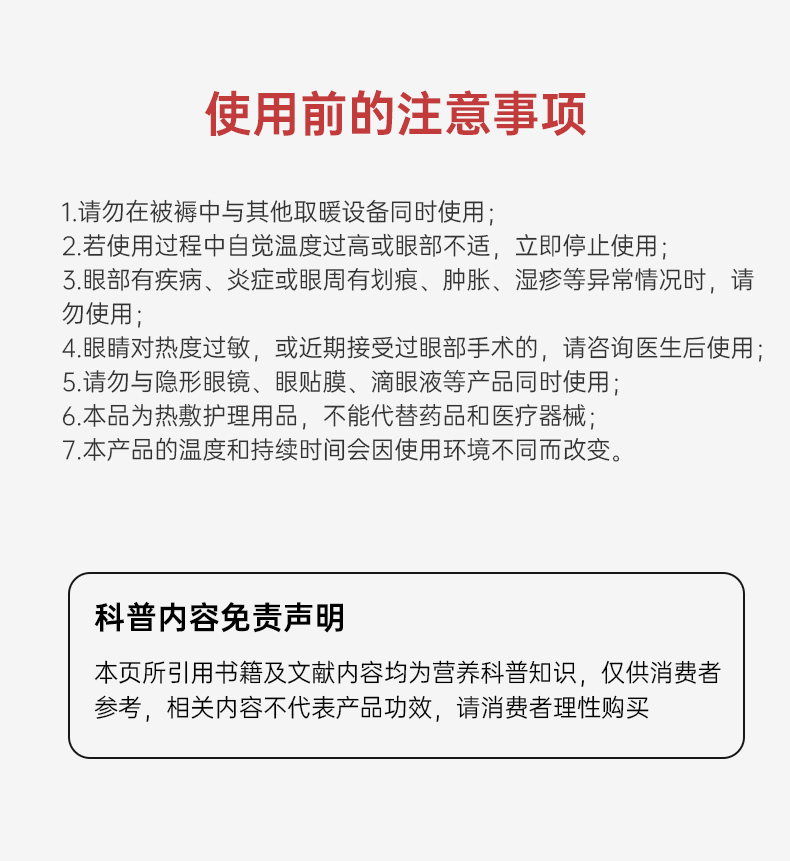 使用前的注意事项

1.请勿在被褥中与其他取暖设备同时使用;
2.若使用过程中自觉温度过高或眼部不适，立即停止使用;
3.眼部有疾病、炎症或眼周有划痕、肿胀、湿疹等异常情况时，请勿使用;
4.眼睛对热度过敏，或近期接受过眼部手术的，请咨询医生后使用;
5.请勿与隐形眼镜、眼贴膜、滴眼液等产品同时使用;
6.本品为热敷护理用品，不能代替药品和医疗器械;
7.本产品的温度和持续时间会因使用环境不同而改变。

科普内容免责声明

本页所引用书籍及文献内容均为营养科普知识，仅供消费者参考，相关内容不代表产品功效，请消费者理性购买